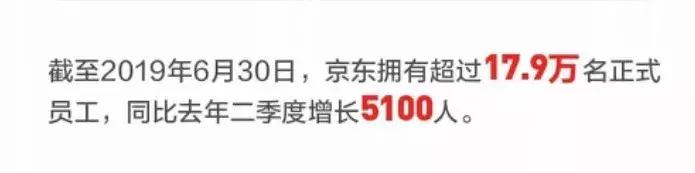 截至2019年6月30日，京东拥有超过17.9万名正式员工，同比去年二季度增长5100人。